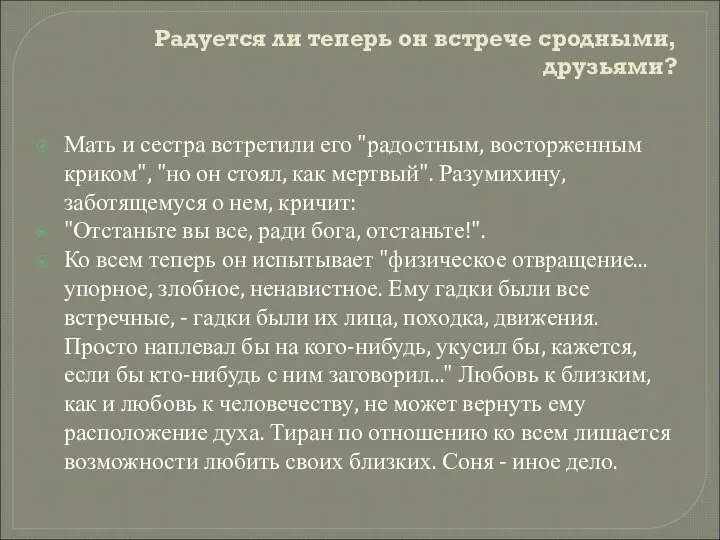 Радуется ли теперь он встрече сродными, друзьями?

Мать и сестра встретили его "радостным, восторженным криком", "но он стоял, как мертвый". Разумихину, заботящемуся о нем, кричит:

"Отстаньте вы все, ради бога, отстаньте!".

Ко всем теперь он испытывает "физическое отвращение... упорное, злобное, ненавистное. Ему гадки были все встречные, - гадки были их лица, походка, движения. Просто наплевал бы на кого-нибудь, укусил бы, кажется, если бы кто-нибудь с ним заговорил..." Любовь к близким, как и любовь к человечеству, не может вернуть ему расположение духа. Тиран по отношению ко всем лишается возможности любить своих близких. Соня - иное дело.